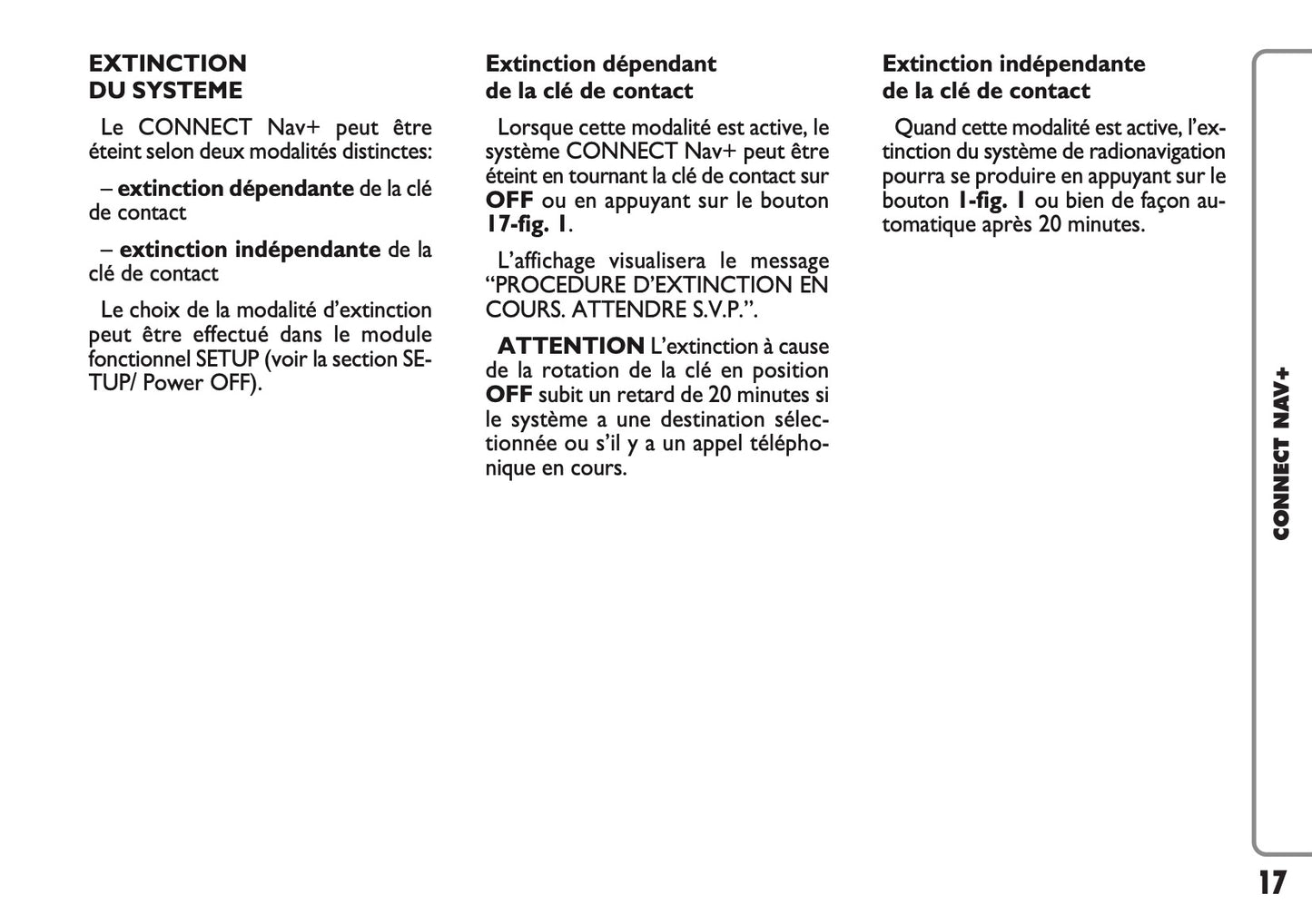 EXTINCTION
DU SYSTEME

Le CONNECT Nav+ peut être éteint selon deux modalités distinctes:

– extinction dépendante de la clé de contact

– extinction indépendante de la clé de contact

Le choix de la modalité d'extinction peut être effectué dans le module fonctionnel SETUP (voir la section SETUP/ Power OFF).

Extinction dépendant
de la clé de contact

Lorsque cette modalité est active, le système CONNECT Nav+ peut être éteint en tournant la clé de contact sur OFF ou en appuyant sur le bouton 17-fig. 1.

L'affichage visualisera le message "PROCEDURE D'EXTINCTION EN COURS. ATTENDRE S.V.P.".

ATTENTION L'extinction à cause de la rotation de la clé en position OFF subit un retard de 20 minutes si le système a une destination sélectionnée ou s'il y a un appel téléphonique en cours.

Extinction indépendante
de la clé de contact

Quand cette modalité est active, l'extinction du système de radionavigation pourra se produire en appuyant sur le bouton 1-fig. 1 ou bien de façon automatique après 20 minutes.

CONNECT NAV+

17